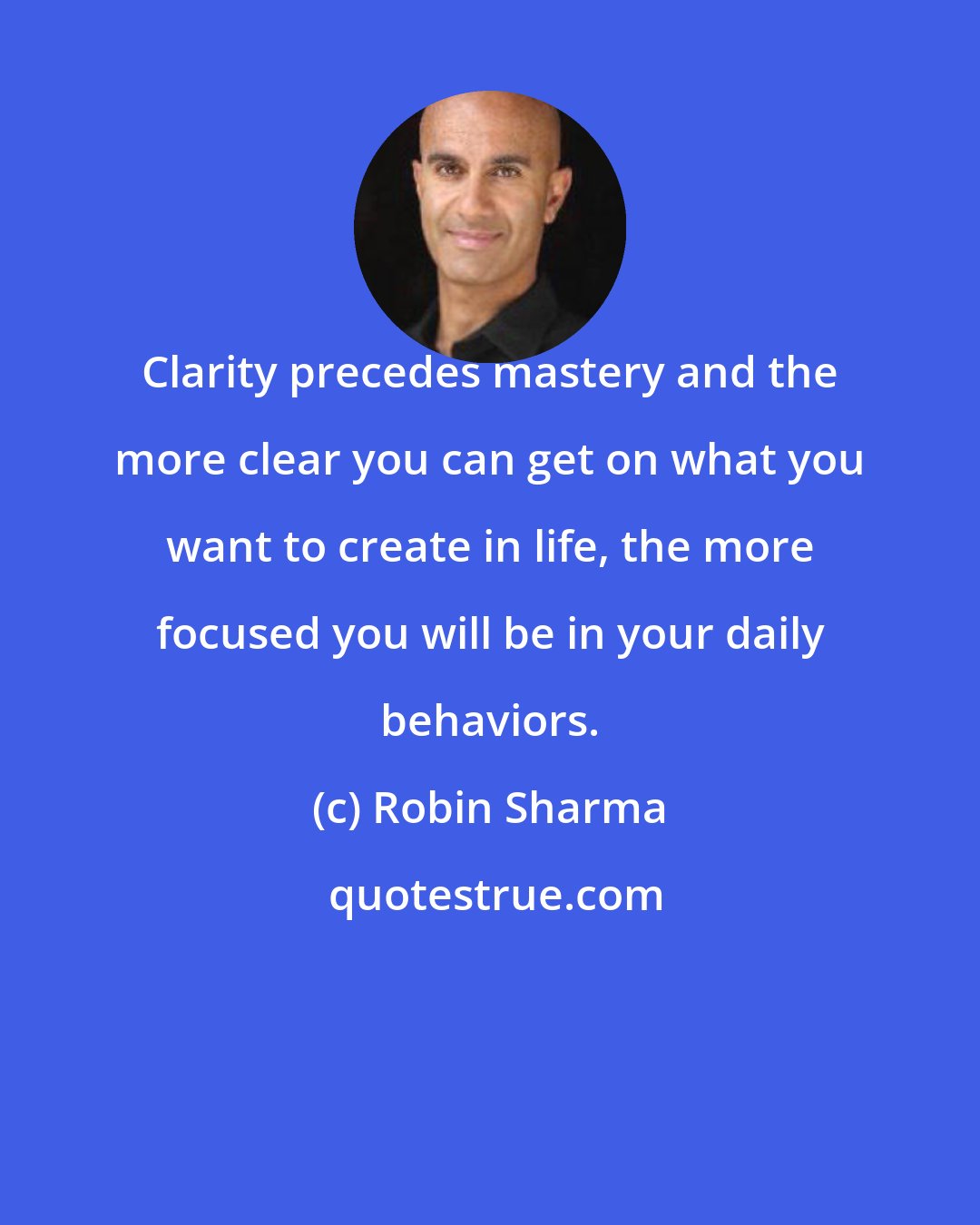 Clarity precedes mastery and the more clear you can get on what you want to create in life, the more focused you will be in your daily behaviors.

(c) Robin Sharma

quotestrue.com